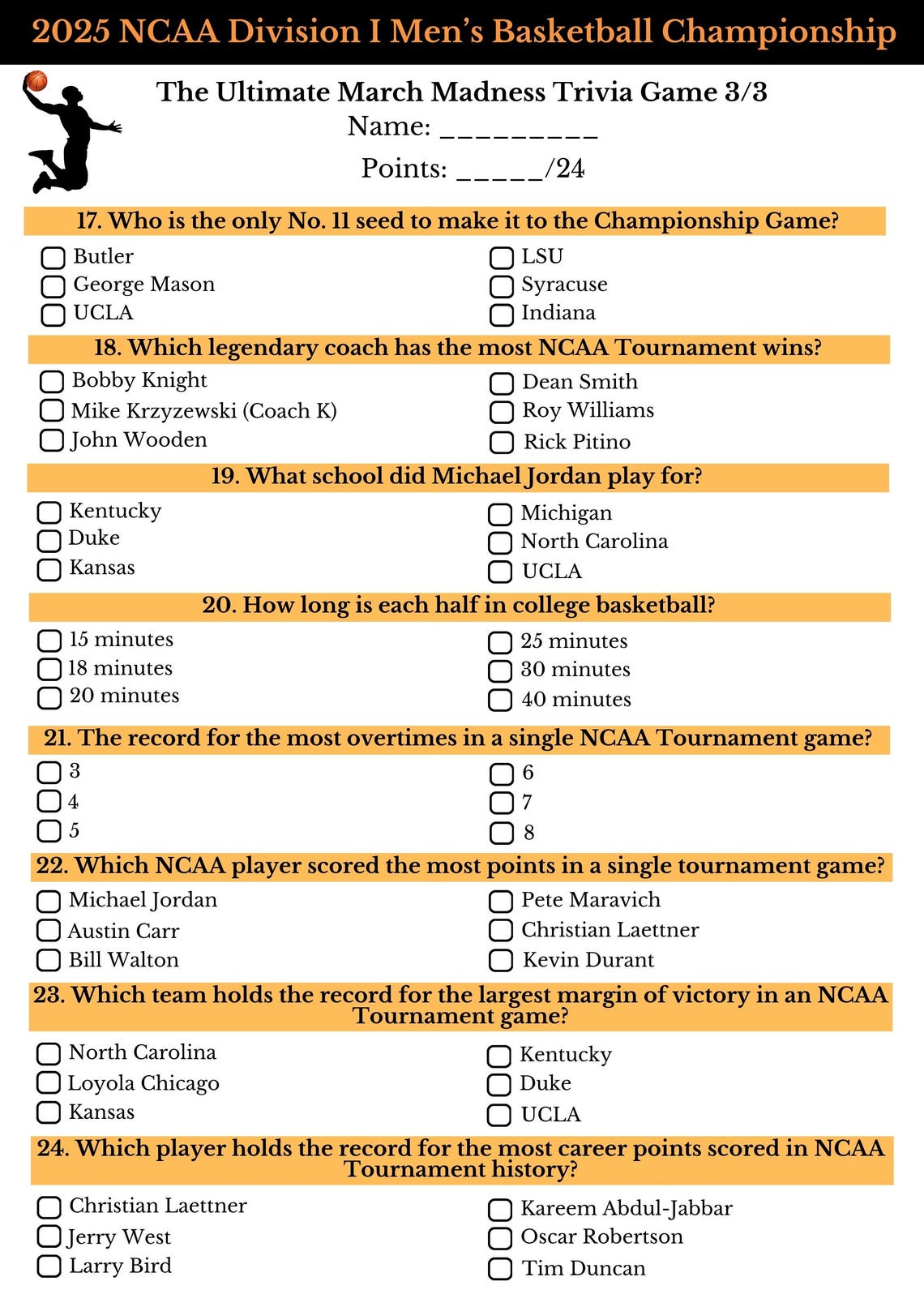 2025 NCAA Division I Men's Basketball Championship

The Ultimate March Madness Trivia Game 3/3
Name: _________
Points: _____/24

17. Who is the only No. 11 seed to make it to the Championship Game?

Butler
George Mason
UCLA

LSU
Syracuse
Indiana

18. Which legendary coach has the most NCAA Tournament wins?

Bobby Knight
Mike Krzyzewski (Coach K)
John Wooden

Dean Smith
Roy Williams
Rick Pitino

19. What school did Michael Jordan play for?

Kentucky
Duke
Kansas

Michigan
North Carolina
UCLA

20. How long is each half in college basketball?

15 minutes
18 minutes
20 minutes

25 minutes
30 minutes
40 minutes

21. The record for the most overtimes in a single NCAA Tournament game?

3
4
5

6
7
8

22. Which NCAA player scored the most points in a single tournament game?

Michael Jordan
Austin Carr
Bill Walton

Pete Maravich
Christian Laettner
Kevin Durant

23. Which team holds the record for the largest margin of victory in an NCAA Tournament game?

North Carolina
Loyola Chicago
Kansas

Kentucky
Duke
UCLA

24. Which player holds the record for the most career points scored in NCAA Tournament history?

Christian Laettner
Jerry West
Larry Bird

Kareem Abdul-Jabbar
Oscar Robertson
Tim Duncan